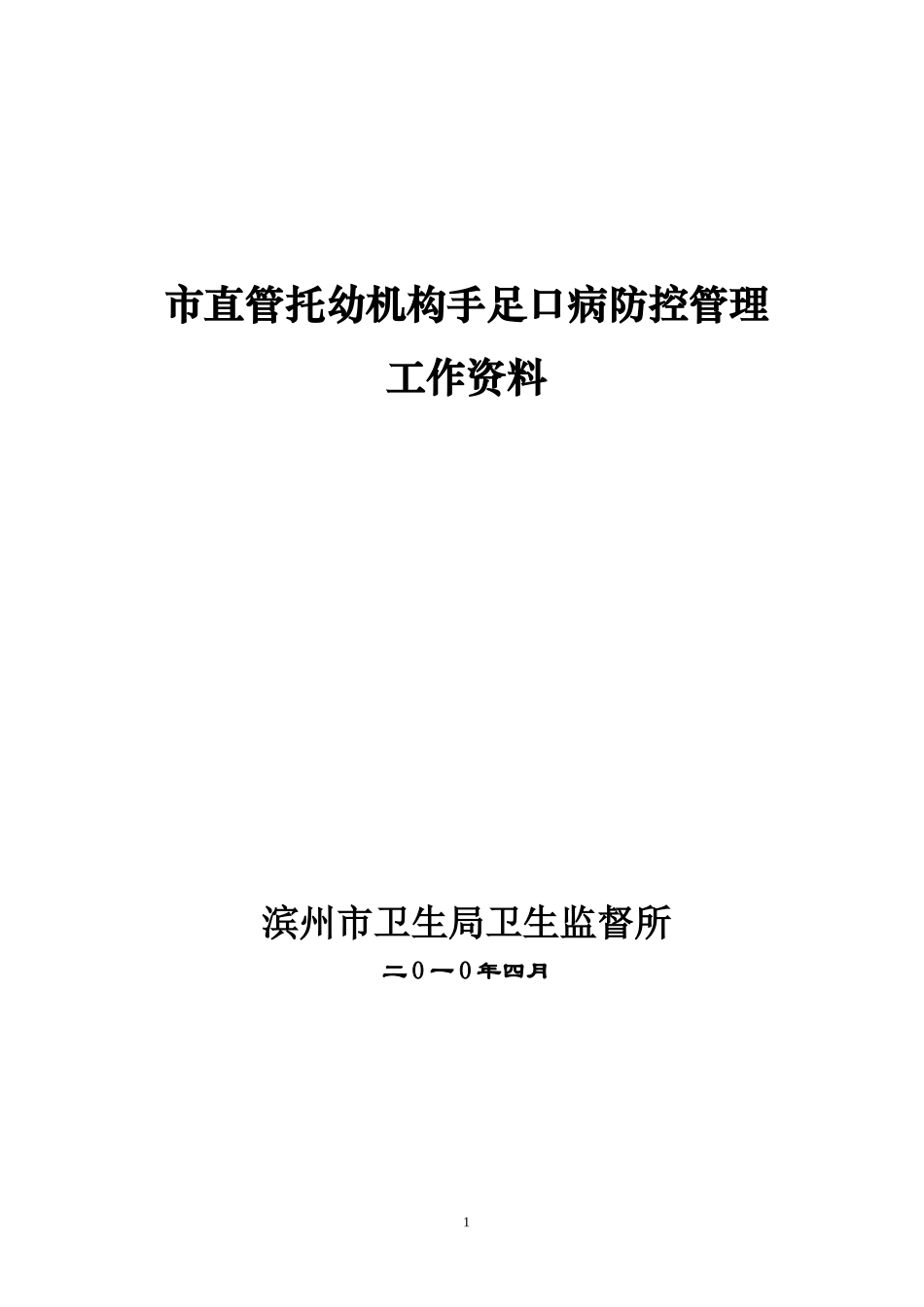 市直管托幼机构手足口病防控管理

工作资料

滨州市卫生局卫生监督所

二0一0年四月

1